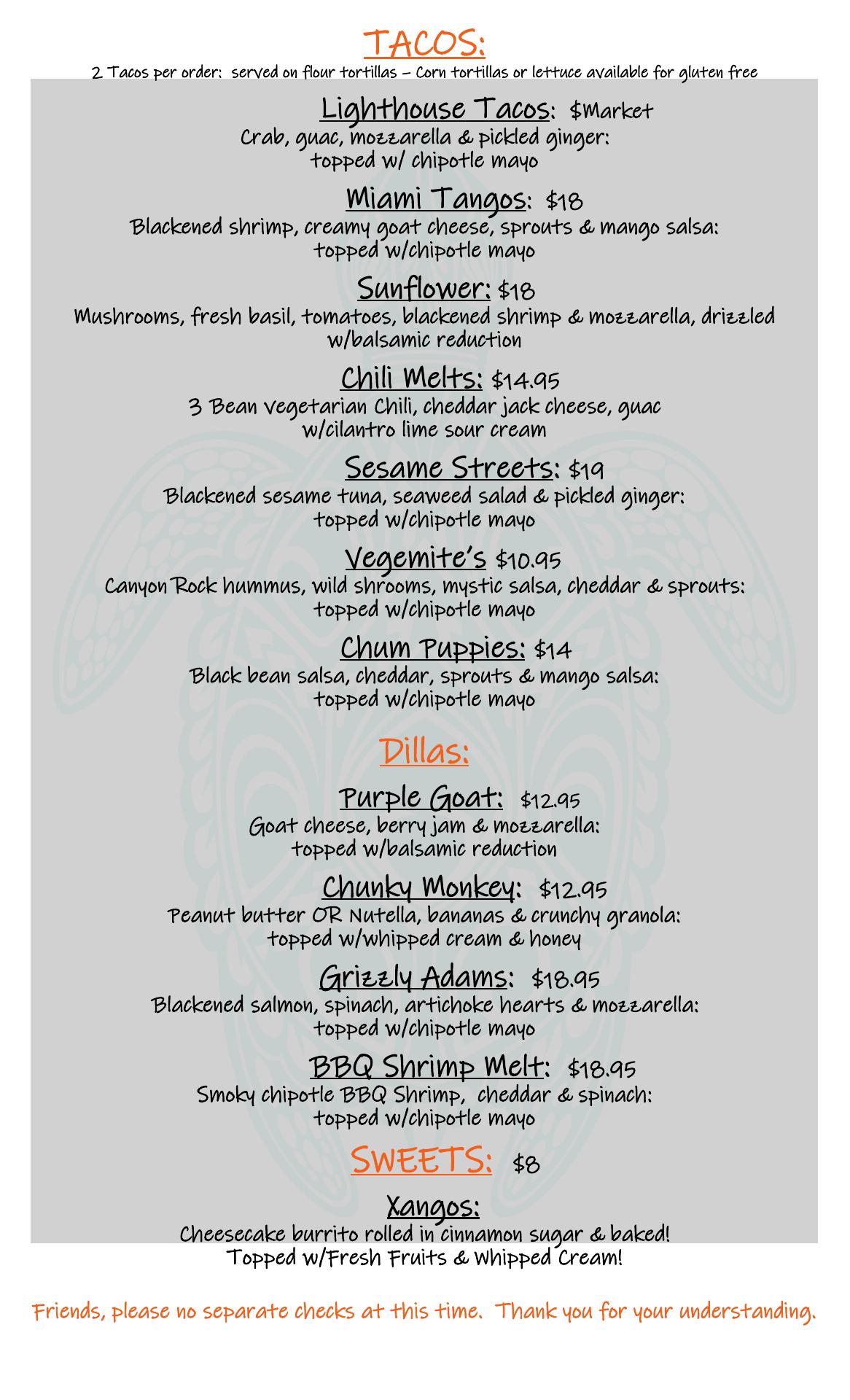 TACOS:
2 Tacos per order: served on flour tortillas – Corn tortillas or lettuce available for gluten free

Lighthouse Tacos: $Market
Crab, guac, mozzarella & pickled ginger: topped w/ chipotle mayo

Miami Tangos: $18
Blackened shrimp, creamy goat cheese, sprouts & mango salsa: topped w/chipotle mayo

Sunflower: $18
Mushrooms, fresh basil, tomatoes, blackened shrimp & mozzarella, drizzled w/balsamic reduction

Chili Melts: $14.95
3 Bean vegetarian Chili, cheddar jack cheese, guac w/cilantro lime sour cream

Sesame Streets: $19
Blackened sesame tuna, seaweed salad & pickled ginger: topped w/chipotle mayo

Vegemite's $10.95
Canyon Rock hummus, wild shrooms, mystic salsa, cheddar & sprouts: topped w/chipotle mayo

Chum Puppies: $14
Black bean salsa, cheddar, sprouts & mango salsa: topped w/chipotle mayo

Dillas:

Purple Goat: $12.95
Goat cheese, berry jam & mozzarella: topped w/balsamic reduction

Chunky Monkey: $12.95
Peanut butter OR Nutella, bananas & crunchy granola: topped w/whipped cream & honey

Grizzly Adams: $18.95
Blackened salmon, spinach, artichoke hearts & mozzarella: topped w/chipotle mayo

BBQ Shrimp Melt: $18.95
Smoky chipotle BBQ Shrimp, cheddar & spinach: topped w/chipotle mayo

SWEETS: $8

Xangos:
Cheesecake burrito rolled in cinnamon sugar & baked! Topped w/Fresh Fruits & Whipped Cream!

Friends, please no separate checks at this time. Thank you for your understanding.